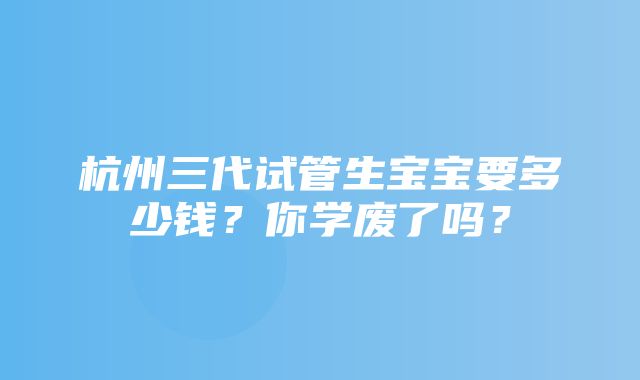 杭州三代试管生宝宝要多少钱？你学废了吗？